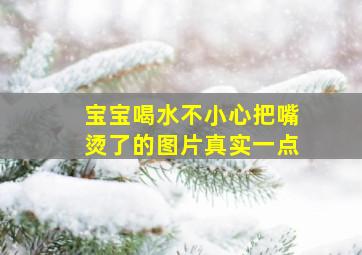 宝宝喝水不小心把嘴烫了的图片真实一点